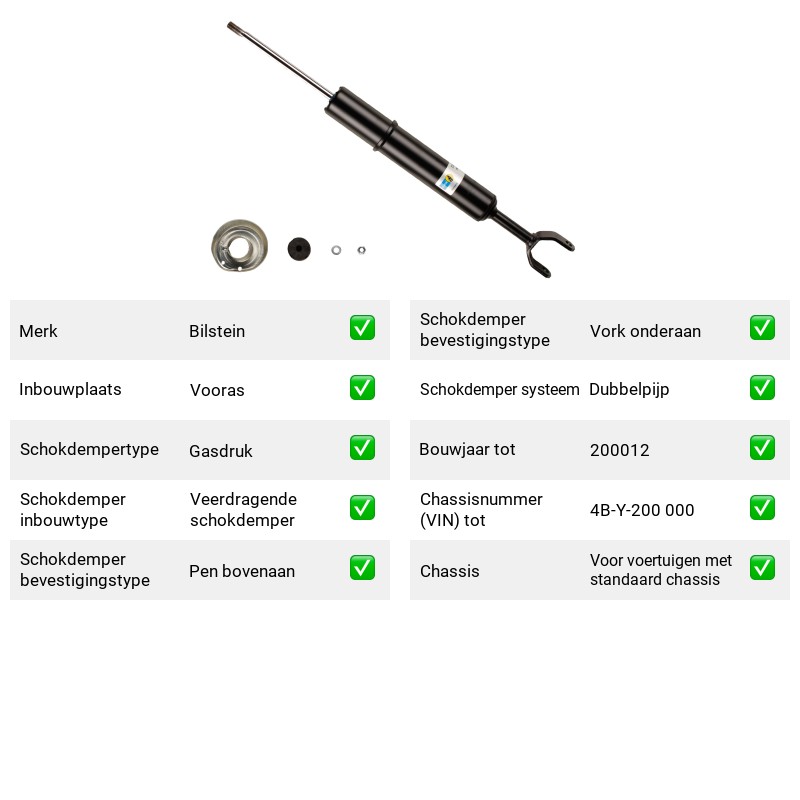 Merk
Bilstein
☑

Inbouwplaats
Vooras
☑

Schokdempertype
Gasdruk
☑

Schokdemper inbouwtype
Veerdragende schokdemper
☑

Schokdemper bevestigingstype
Pen bovenaan
☑

Schokdemper bevestigingstype
Vork onderaan
☑

Schokdemper systeem
Dubbelpijp
☑

Bouwjaar tot
200012
☑

Chassisnummer (VIN) tot
4B-Y-200 000
☑

Chassis
Voor voertuigen met standaard chassis
☑